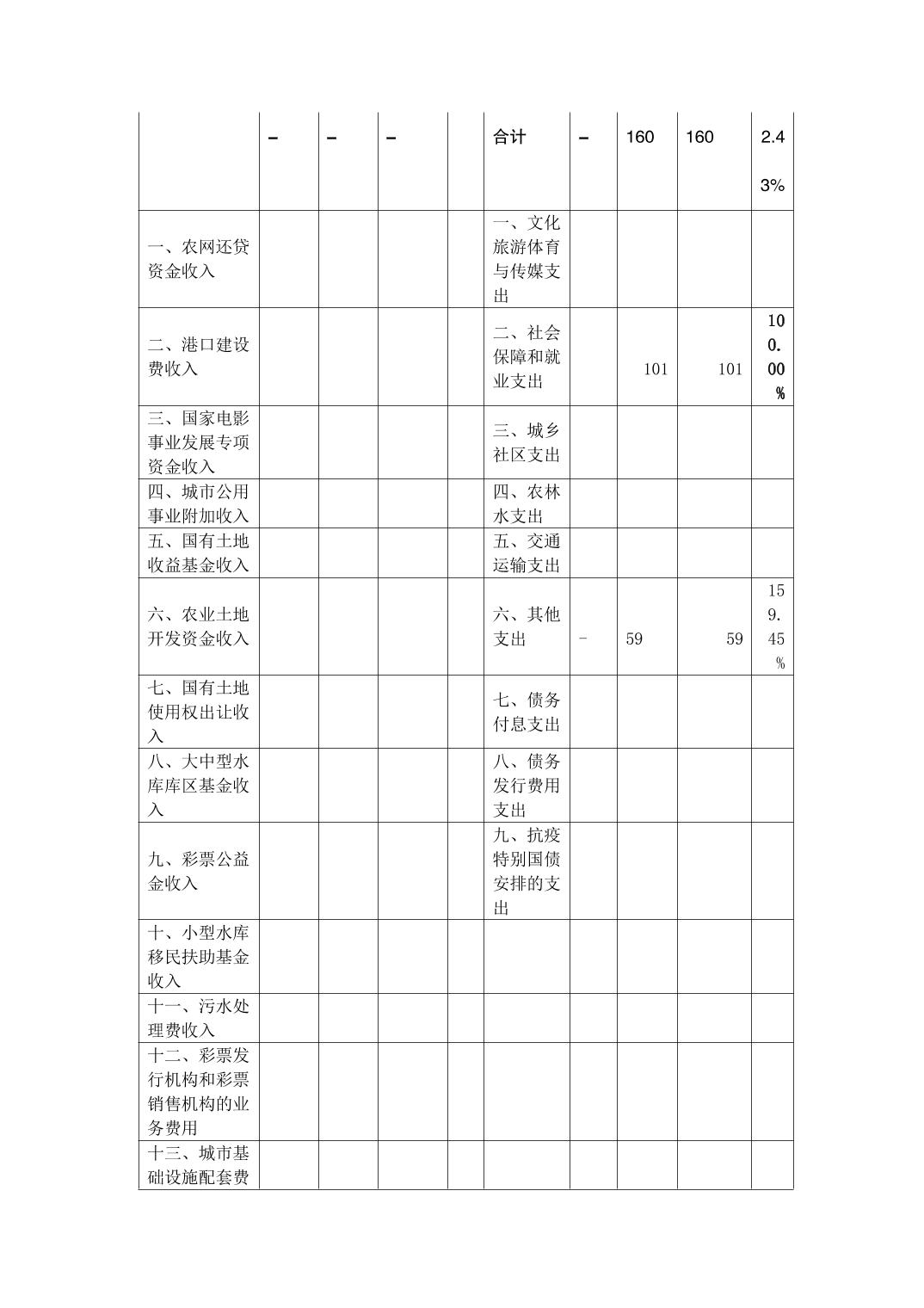 |  | – | – | – |  | 合计 | – | 160 | 160 | 2.43% |
|---|---|---|---|---|---|---|---|---|---|
| 一、农网还贷资金收入 |  |  |  |  | 一、文化旅游体育与传媒支出 |  |  |  |  |
| 二、港口建设费收入 |  |  |  |  | 二、社会保障和就业支出 |  | 101 | 101 | 100.00% |
| 三、国家电影事业发展专项资金收入 |  |  |  |  | 三、城乡社区支出 |  |  |  |  |
| 四、城市公用事业附加收入 |  |  |  |  | 四、农林水支出 |  |  |  |  |
| 五、国有土地收益基金收入 |  |  |  |  | 五、交通运输支出 |  |  |  |  |
| 六、农业土地开发资金收入 |  |  |  |  | 六、其他支出 | - | 59 | 59 | 159.45% |
| 七、国有土地使用权出让收入 |  |  |  |  | 七、债务付息支出 |  |  |  |  |
| 八、大中型水库库区基金收入 |  |  |  |  | 八、债务发行费用支出 |  |  |  |  |
| 九、彩票公益金收入 |  |  |  |  | 九、抗疫特别国债安排的支出 |  |  |  |  |
| 十、小型水库移民扶助基金收入 |  |  |  |  |  |  |  |  |  |
| 十一、污水处理费收入 |  |  |  |  |  |  |  |  |  |
| 十二、彩票发行机构和彩票销售机构的业务费用 |  |  |  |  |  |  |  |  |  |
| 十三、城市基础设施配套费 |  |  |  |  |  |  |  |  |  |